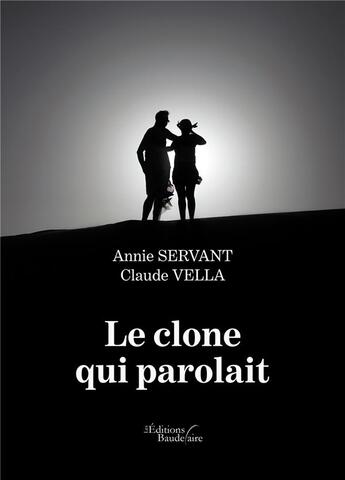 Annie SERVANT
Claude VELLA

Le clone
qui parolait

Les Éditions
Baudelaire